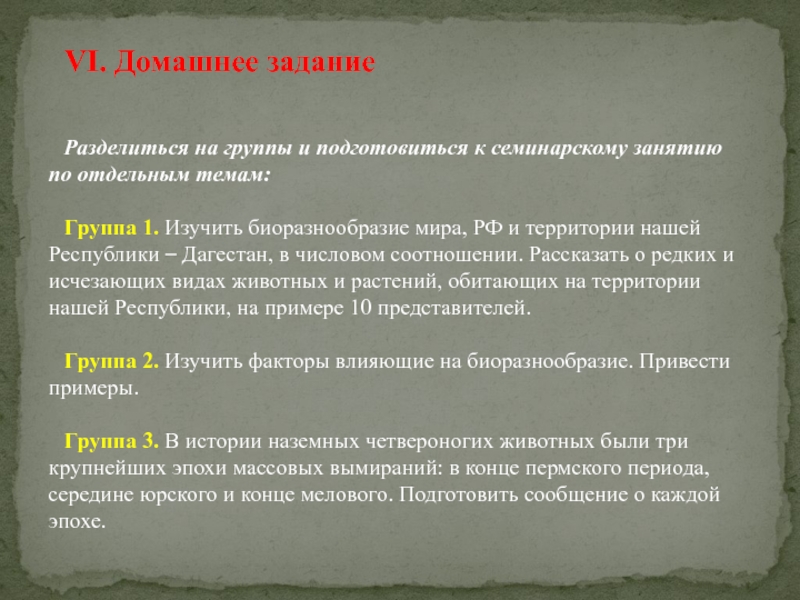 VI. Домашнее задание

Разделиться на группы и подготовиться к семинарскому занятию по отдельным темам:

Группа 1. Изучить биоразнообразие мира, РФ и территории нашей Республики – Дагестан, в числовом соотношении. Рассказать о редких и исчезающих видах животных и растений, обитающих на территории нашей Республики, на примере 10 представителей.

Группа 2. Изучить факторы влияющие на биоразнообразие. Привести примеры.

Группа 3. В истории наземных четвероногих животных были три крупнейших эпохи массовых вымираний: в конце пермского периода, середине юрского и конце мелового. Подготовить сообщение о каждой эпохе.